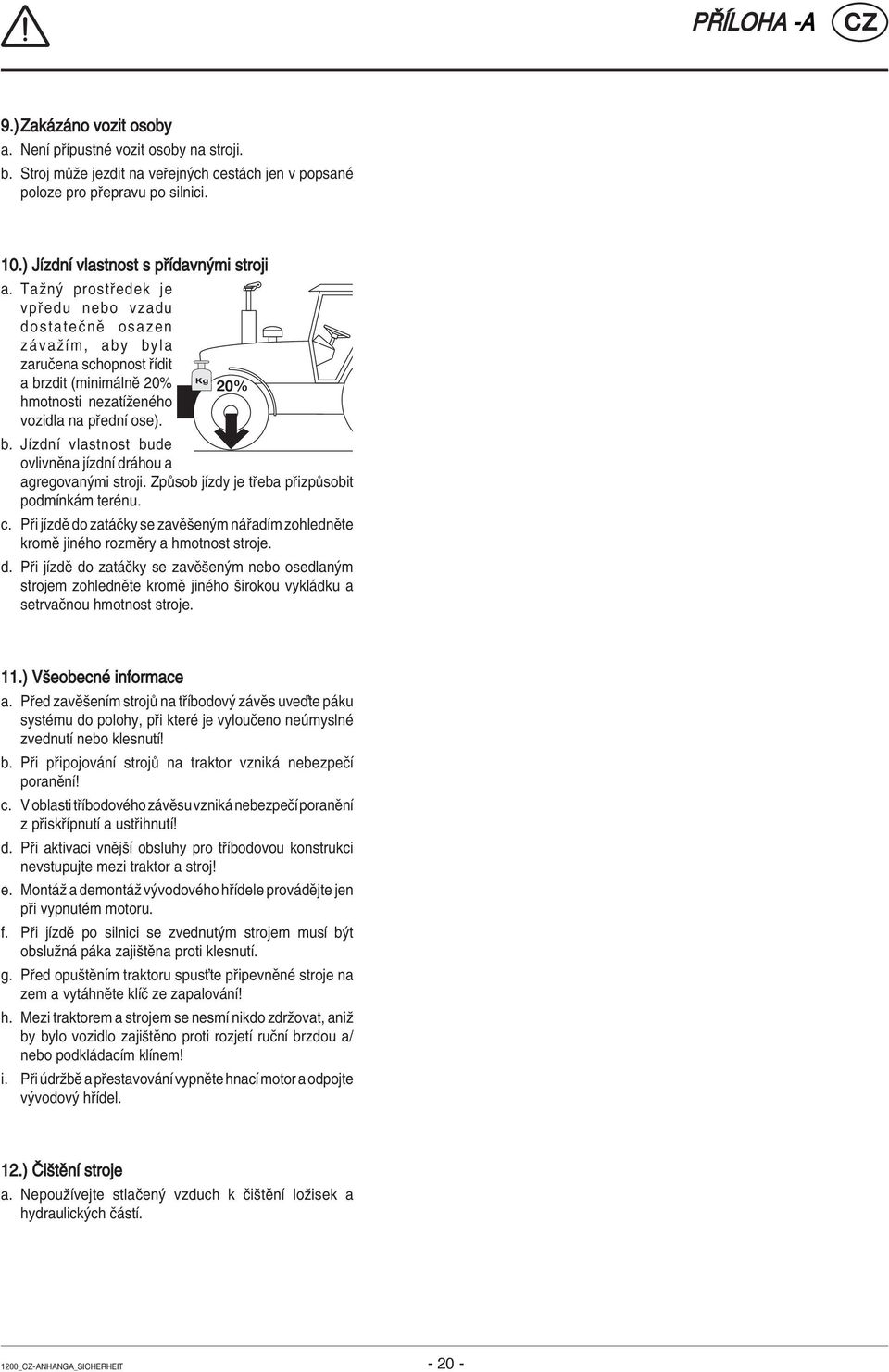 PŘÍLOHA -A CZ

9.) Zakázáno vozit osoby
a. Není přípustné vozit osoby na stroji.
b. Stroj může jezdit na veřejných cestách jen v popsané poloze pro přepravu po silnici.

10.) Jízdní vlastnost s přídavnými stroji
a. Tažný prostředek je vpředu nebo vzadu dostatečně osazen závažím, aby byla zaručena schopnost řídit a brzdit (minimálně 20% hmotnosti nezatíženého vozidla na přední ose).

Kg
20%

b. Jízdní vlastnost bude ovlivněna jízdní dráhou a agregovanými stroji. Způsob jízdy je třeba přizpůsobit podmínkám terénu.
c. Při jízdě do zatáčky se zavěšeným nářadím zohledněte kromě jiného rozměry a hmotnost stroje.
d. Při jízdě do zatáčky se zavěšeným nebo osedlaným strojem zohledněte kromě jiného širokou vykládku a setrvačnou hmotnost stroje.

11.) Všeobecné informace
a. Před zavěšením strojů na tříbodový závěs uveďte páku systému do polohy, při které je vyloučeno neúmyslné zvednutí nebo klesnutí!
b. Při připojování strojů na traktor vzniká nebezpečí poranění!
c. V oblasti tříbodového závěsu vzniká nebezpečí poranění z přiskřípnutí a ustřihnutí!
d. Při aktivaci vnější obsluhy pro tříbodovou konstrukci nevstupujte mezi traktor a stroj!
e. Montáž a demontáž vývodového hřídele provádějte jen při vypnutém motoru.
f. Při jízdě po silnici se zvednutým strojem musí být obslužná páka zajištěna proti klesnutí.
g. Před opuštěním traktoru spusťte připevněné stroje na zem a vytáhněte klíč ze zapalování!
h. Mezi traktorem a strojem se nesmí nikdo zdržovat, aniž by bylo vozidlo zajištěno proti rozjetí ruční brzdou a/ nebo podkládacím klínem!
i. Při údržbě a přestavování vypněte hnací motor a odpojte vývodový hřídel.

12.) Čištění stroje
a. Nepoužívejte stlačený vzduch k čištění ložisek a hydraulických částí.

1200_CZ-ANHANGA_SICHERHEIT
- 20 -